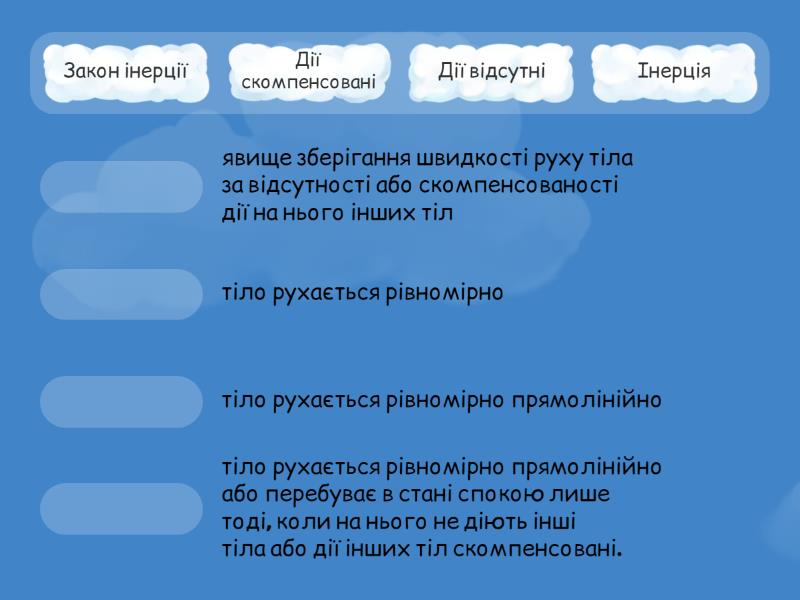 Закон інерції

Дії скомпенсовані

Дії відсутні

Інерція

явище зберігання швидкості руху тіла за відсутності або скомпенсованості дії на нього інших тіл

тіло рухається рівномірно

тіло рухається рівномірно прямолінійно

тіло рухається рівномірно прямолінійно або перебуває в стані спокою лише тоді, коли на нього не діють інші тіла або дії інших тіл скомпенсовані.